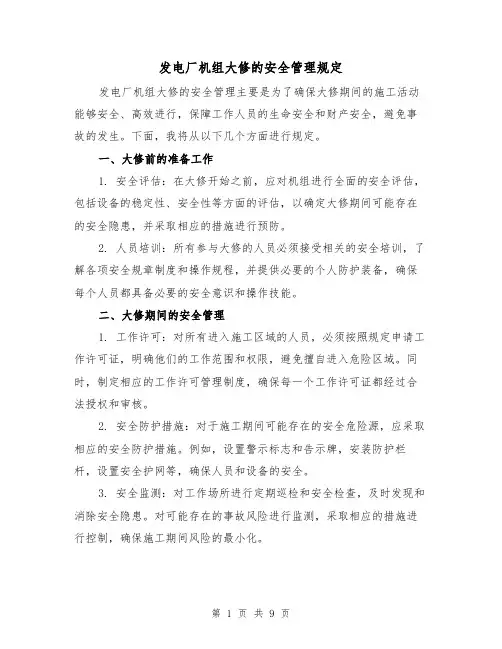 发电厂机组大修的安全管理规定

发电厂机组大修的安全管理主要是为了确保大修期间的施工活动能够安全、高效进行，保障工作人员的生命安全和财产安全，避免事故的发生。下面，我将从以下几个方面进行规定。

一、大修前的准备工作

1. 安全评估：在大修开始之前，应对机组进行全面的安全评估，包括设备的稳定性、安全性等方面的评估，以确定大修期间可能存在的安全隐患，并采取相应的措施进行预防。

2. 人员培训：所有参与大修的人员必须接受相关的安全培训，了解各项安全规章制度和操作规程，并提供必要的个人防护装备，确保每个人员都具备必要的安全意识和操作技能。

二、大修期间的安全管理

1. 工作许可：对所有进入施工区域的人员，必须按照规定申请工作许可证，明确他们的工作范围和权限，避免擅自进入危险区域。同时，制定相应的工作许可管理制度，确保每一个工作许可证都经过合法授权和审核。

2. 安全防护措施：对于施工期间可能存在的安全危险源，应采取相应的安全防护措施。例如，设置警示标志和告示牌，安装防护栏杆，设置安全护网等，确保人员和设备的安全。

3. 安全监测：对工作场所进行定期巡检和安全检查，及时发现和消除安全隐患。对可能存在的事故风险进行监测，采取相应的措施进行控制，确保施工期间风险的最小化。

第 1 页 共 9 页